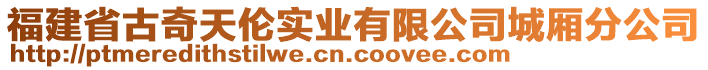 福建省古奇天伦实业有限公司城厢分公司
http://ptmeredithstilwe.cn.coovee.com